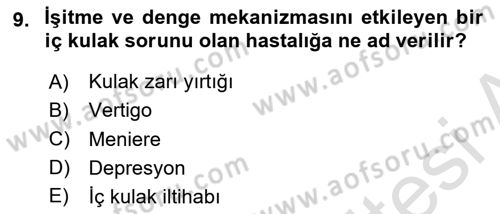 9. İşitme ve denge mekanizmasını etkileyen bir iç kulak sorunu olan hastalığa ne ad verilir?

A) Kulak zarı yırtığı
B) Vertigo
C) Meniere
D) Depresyon
E) İç kulak iltihabı

www.aofsoru.com
www.aofsoru.com
www.aofsoru.com
www.aofsoru.com